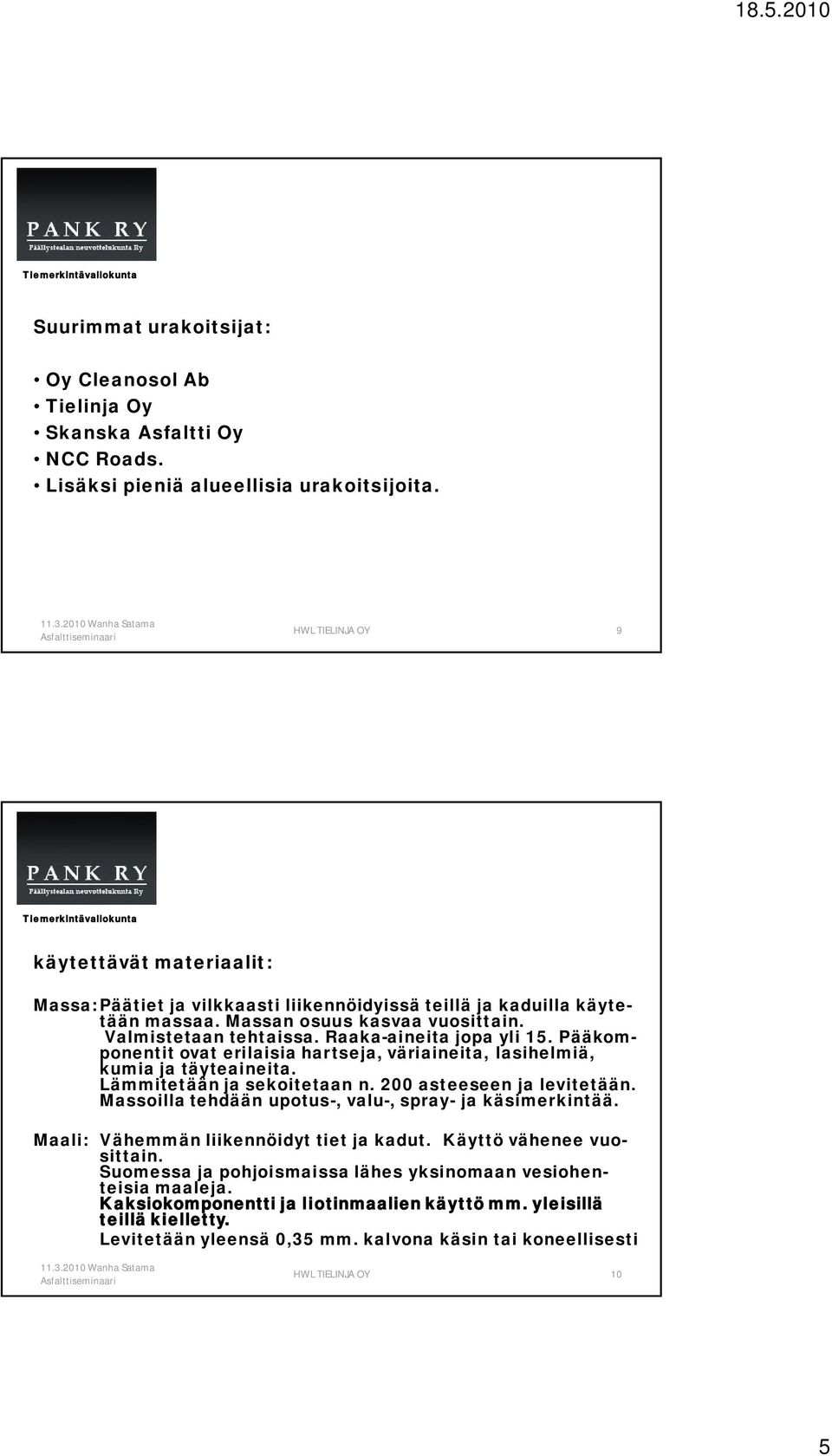 18.5.2010

PANK RY
Päällystealan neuvottelukunta Ry

Tiemerkintävaliokunta

Suurimmat urakoitsijat:

• Oy Cleanosol Ab
• Tielinja Oy
• Skanska Asfaltti Oy
• NCC Roads.
• Lisäksi pieniä alueellisia urakoitsijoita.

11.3.2010 Wanha Satama Asfalttiseminaari

HWL TIELINJA OY

9

PANK RY
Päällystealan neuvottelukunta Ry

Tiemerkintävaliokunta

käytettävät materiaalit:

Massa: Päätiet ja vilkkaasti liikennöidyissä teillä ja kaduilla käytetään massaa. Massan osuus kasvaa vuosittain.
Valmistetaan tehtaissa. Raaka-aineita jopa yli 15. Pääkomponentit ovat erilaisia hartseja, väriaineita, lasihelmiä, kumia ja täyteaineita.
Lämmitetään ja sekoitetaan n. 200 asteeseen ja levitetään.
Massoilla tehdään upotus-, valu-, spray- ja käsimerkintää.

Maali: Vähemmän liikennöidyt tiet ja kadut. Käyttö vähenee vuosittain.
Suomessa ja pohjoismaissa lähes yksinomaan vesiohenteisia maaleja.
Kaksiokomponentti ja liotinmaalien käyttö mm. yleisillä teillä kielletty.
Levitetään yleensä 0,35 mm. kalvona käsin tai koneellisesti

11.3.2010 Wanha Satama Asfalttiseminaari

HWL TIELINJA OY

10

5